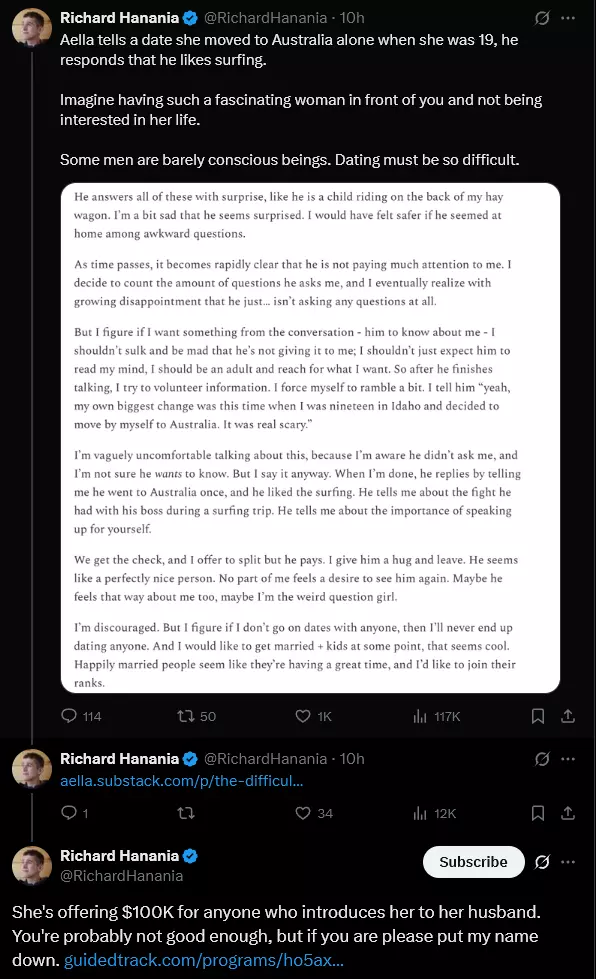 Richard Hanania @RichardHanania · 10h

Aella tells a date she moved to Australia alone when she was 19, he responds that he likes surfing.

Imagine having such a fascinating woman in front of you and not being interested in her life.

Some men are barely conscious beings. Dating must be so difficult.

He answers all of these with surprise, like he is a child riding on the back of my hay wagon. I'm a bit sad that he seems surprised. I would have felt safer if he seemed at home among awkward questions.

As time passes, it becomes rapidly clear that he is not paying much attention to me. I decide to count the amount of questions he asks me, and I eventually realize with growing disappointment that he just... isn't asking any questions at all.

But I figure if I want something from the conversation - him to know about me - I shouldn't sulk and be mad that he's not giving it to me; I shouldn't just expect him to read my mind, I should be an adult and reach for what I want. So after he finishes talking, I try to volunteer information. I force myself to ramble a bit. I tell him "yeah, my own biggest change was this time when I was nineteen in Idaho and decided to move by myself to Australia. It was real scary."

I'm vaguely uncomfortable talking about this, because I'm aware he didn't ask me, and I'm not sure he wants to know. But I say it anyway. When I'm done, he replies by telling me he went to Australia once, and he liked the surfing. He tells me about the fight he had with his boss during a surfing trip. He tells me about the importance of speaking up for yourself.

We get the check, and I offer to split but he pays. I give him a hug and leave. He seems like a perfectly nice person. No part of me feels a desire to see him again. Maybe he feels that way about me too, maybe I'm the weird question girl.

I'm discouraged. But I figure if I don't go on dates with anyone, then I'll never end up dating anyone. And I would like to get married + kids at some point, that seems cool. Happily married people seem like they're having a great time, and I'd like to join their ranks.

114 50 1K 117K

Richard Hanania @RichardHanania · 10h
aella.substack.com/p/the-difficul...

1 34 12K

Richard Hanania
@RichardHanania
Subscribe

She's offering $100K for anyone who introduces her to her husband. You're probably not good enough, but if you are please put my name down. guidedtrack.com/programs/ho5ax...